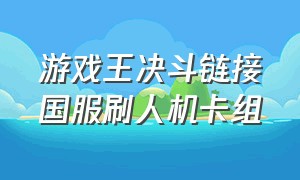 游戏王决斗链接
国服刷人机卡组